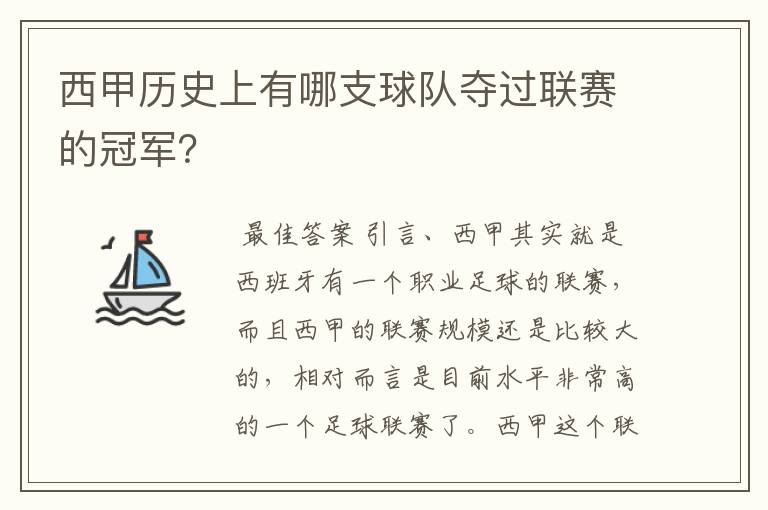 西甲历史上有哪支球队夺过联赛的冠军?

最佳答案 引言、西甲其实就是西班牙有一个职业足球的联赛，而且西甲的联赛规模还是比较大的，相对而言是目前水平非常高的一个足球联赛了。西甲这个联